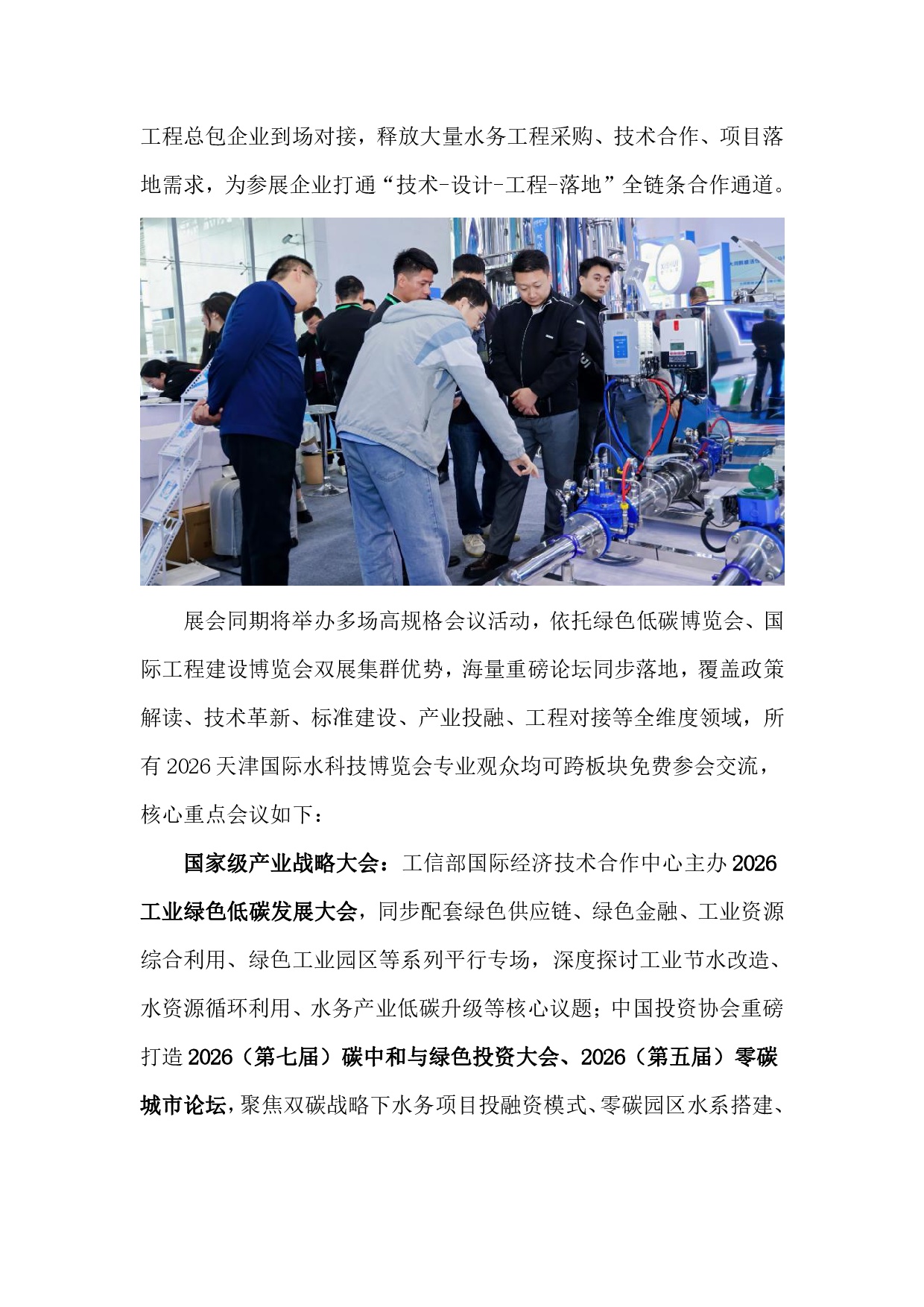 工程总包企业到场对接，释放大量水务工程采购、技术合作、项目落地需求，为参展企业打通“技术-设计-工程-落地”全链条合作通道。

展会同期将举办多场高规格会议活动，依托绿色低碳博览会、国际工程建设博览会双展集群优势，海量重磅论坛同步落地，覆盖政策解读、技术革新、标准建设、产业投融、工程对接等全维度领域，所有2026天津国际水科技博览会专业观众均可跨板块免费参会交流，核心重点会议如下：

国家级产业战略大会：工信部国际经济技术合作中心主办2026工业绿色低碳发展大会，同步配套绿色供应链、绿色金融、工业资源综合利用、绿色工业园区等系列平行专场，深度探讨工业节水改造、水资源循环利用、水务产业低碳升级等核心议题；中国投资协会重磅打造2026（第七届）碳中和与绿色投资大会、2026（第五届）零碳城市论坛，聚焦双碳战略下水务项目投融资模式、零碳园区水系搭建、